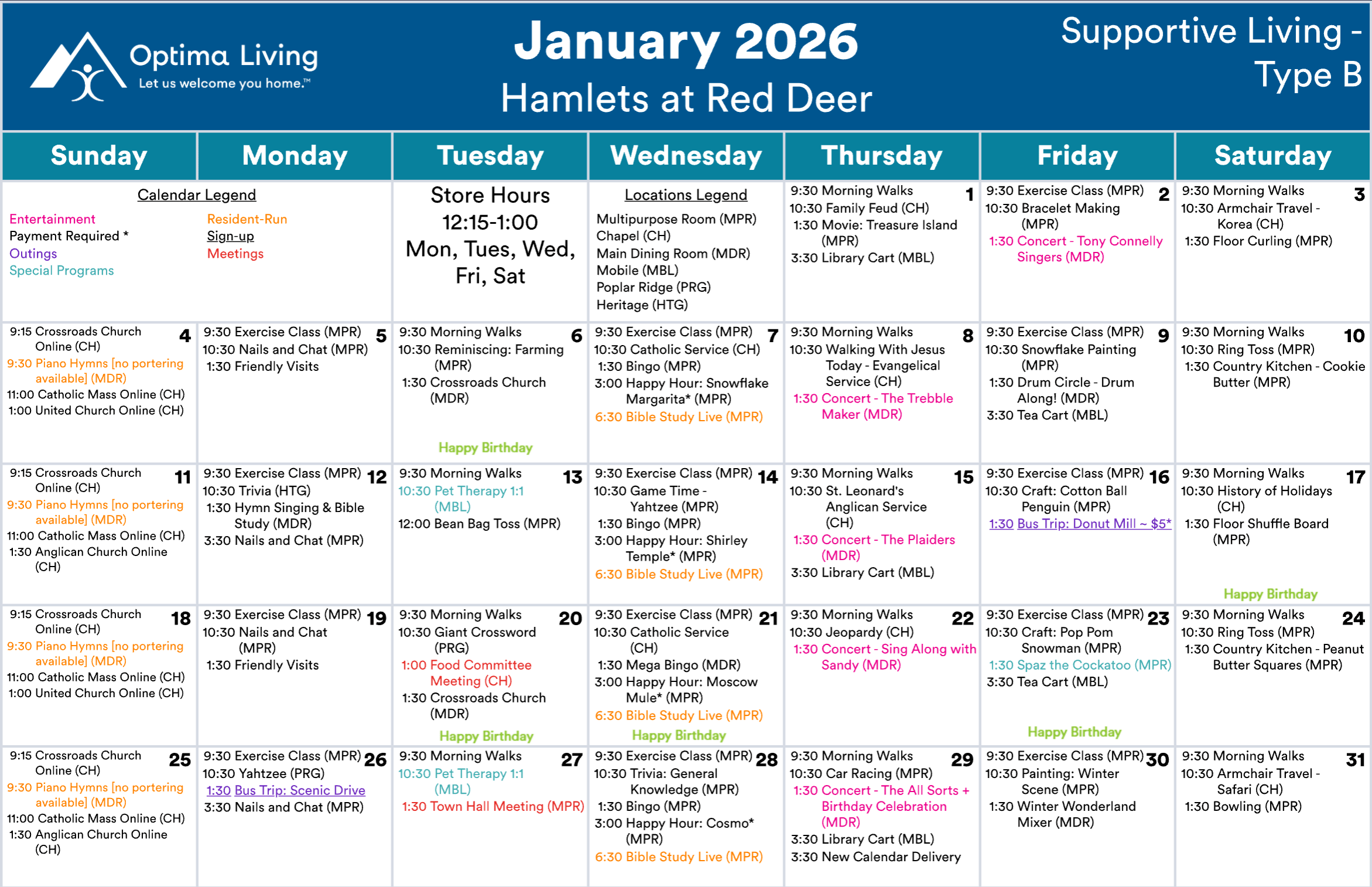 Optima Living
Let us welcome you home.™

January 2026
Hamlets at Red Deer

Supportive Living - Type B

| Sunday | Monday | Tuesday | Wednesday | Thursday | Friday | Saturday |
|---|---|---|---|---|---|---|
| Calendar Legend Entertainment Payment Required * Outings Special Programs Resident-Run Sign-up Meetings | | Store Hours 12:15-1:00 Mon, Tues, Wed, Fri, Sat | Locations Legend Multipurpose Room (MPR) Chapel (CH) Main Dining Room (MDR) Mobile (MBL) Poplar Ridge (PRG) Heritage (HTG) | 1 9:30 Morning Walks 10:30 Family Feud (CH) 1:30 Movie: Treasure Island (MPR) 3:30 Library Cart (MBL) | 2 9:30 Exercise Class (MPR) 10:30 Bracelet Making (MPR) 1:30 Concert - Tony Connelly Singers (MDR) | 3 9:30 Morning Walks 10:30 Armchair Travel - Korea (CH) 1:30 Floor Curling (MPR) |
| 4 9:15 Crossroads Church Online (CH) 9:30 Piano Hymns [no portering available] (MDR) 11:00 Catholic Mass Online (CH) 1:00 United Church Online (CH) | 5 9:30 Exercise Class (MPR) 10:30 Nails and Chat (MPR) 1:30 Friendly Visits | 6 9:30 Morning Walks 10:30 Reminiscing: Farming (MPR) 1:30 Crossroads Church (MDR) Happy Birthday | 7 9:30 Exercise Class (MPR) 10:30 Catholic Service (CH) 1:30 Bingo (MPR) 3:00 Happy Hour: Snowflake Margarita* (MPR) 6:30 Bible Study Live (MPR) | 8 9:30 Morning Walks 10:30 Walking With Jesus Today - Evangelical Service (CH) 1:30 Concert - The Trebble Maker (MDR) | 9 9:30 Exercise Class (MPR) 10:30 Snowflake Painting (MPR) 1:30 Drum Circle - Drum Along! (MDR) 3:30 Tea Cart (MBL) | 10 9:30 Morning Walks 10:30 Ring Toss (MPR) 1:30 Country Kitchen - Cookie Butter (MPR) |
| 11 9:15 Crossroads Church Online (CH) 9:30 Piano Hymns [no portering available] (MDR) 11:00 Catholic Mass Online (CH) 1:30 Anglican Church Online (CH) | 12 9:30 Exercise Class (MPR) 10:30 Trivia (HTG) 1:30 Hymn Singing & Bible Study (MDR) 3:30 Nails and Chat (MPR) | 13 9:30 Morning Walks 10:30 Pet Therapy 1:1 (MBL) 12:00 Bean Bag Toss (MPR) | 14 9:30 Exercise Class (MPR) 10:30 Game Time - Yahtzee (MPR) 1:30 Bingo (MPR) 3:00 Happy Hour: Shirley Temple* (MPR) 6:30 Bible Study Live (MPR) | 15 9:30 Morning Walks 10:30 St. Leonard's Anglican Service (CH) 1:30 Concert - The Plaiders (MDR) 3:30 Library Cart (MBL) | 16 9:30 Exercise Class (MPR) 10:30 Craft: Cotton Ball Penguin (MPR) 1:30 Bus Trip: Donut Mill ~ $5* | 17 9:30 Morning Walks 10:30 History of Holidays (CH) 1:30 Floor Shuffle Board (MPR) Happy Birthday |
| 18 9:15 Crossroads Church Online (CH) 9:30 Piano Hymns [no portering available] (MDR) 11:00 Catholic Mass Online (CH) 1:00 United Church Online (CH) | 19 9:30 Exercise Class (MPR) 10:30 Nails and Chat (MPR) 1:30 Friendly Visits | 20 9:30 Morning Walks 10:30 Giant Crossword (PRG) 1:00 Food Committee Meeting (CH) 1:30 Crossroads Church (MDR) Happy Birthday | 21 9:30 Exercise Class (MPR) 10:30 Catholic Service (CH) 1:30 Mega Bingo (MDR) 3:00 Happy Hour: Moscow Mule* (MPR) 6:30 Bible Study Live (MPR) Happy Birthday | 22 9:30 Morning Walks 10:30 Jeopardy (CH) 1:30 Concert - Sing Along with Sandy (MDR) | 23 9:30 Exercise Class (MPR) 10:30 Craft: Pop Pom Snowman (MPR) 1:30 Spaz the Cockatoo (MPR) 3:30 Tea Cart (MBL) Happy Birthday | 24 9:30 Morning Walks 10:30 Ring Toss (MPR) 1:30 Country Kitchen - Peanut Butter Squares (MPR) |
| 25 9:15 Crossroads Church Online (CH) 9:30 Piano Hymns [no portering available] (MDR) 11:00 Catholic Mass Online (CH) 1:30 Anglican Church Online (CH) | 26 9:30 Exercise Class (MPR) 10:30 Yahtzee (PRG) 1:30 Bus Trip: Scenic Drive 3:30 Nails and Chat (MPR) | 27 9:30 Morning Walks 10:30 Pet Therapy 1:1 (MBL) 1:30 Town Hall Meeting (MPR) | 28 9:30 Exercise Class (MPR) 10:30 Trivia: General Knowledge (MPR) 1:30 Bingo (MPR) 3:00 Happy Hour: Cosmo* (MPR) 6:30 Bible Study Live (MPR) | 29 9:30 Morning Walks 10:30 Car Racing (MPR) 1:30 Concert - The All Sorts + Birthday Celebration (MDR) 3:30 Library Cart (MBL) 3:30 New Calendar Delivery | 30 9:30 Exercise Class (MPR) 10:30 Painting: Winter Scene (MPR) 1:30 Winter Wonderland Mixer (MDR) | 31 9:30 Morning Walks 10:30 Armchair Travel - Safari (CH) 1:30 Bowling (MPR) |